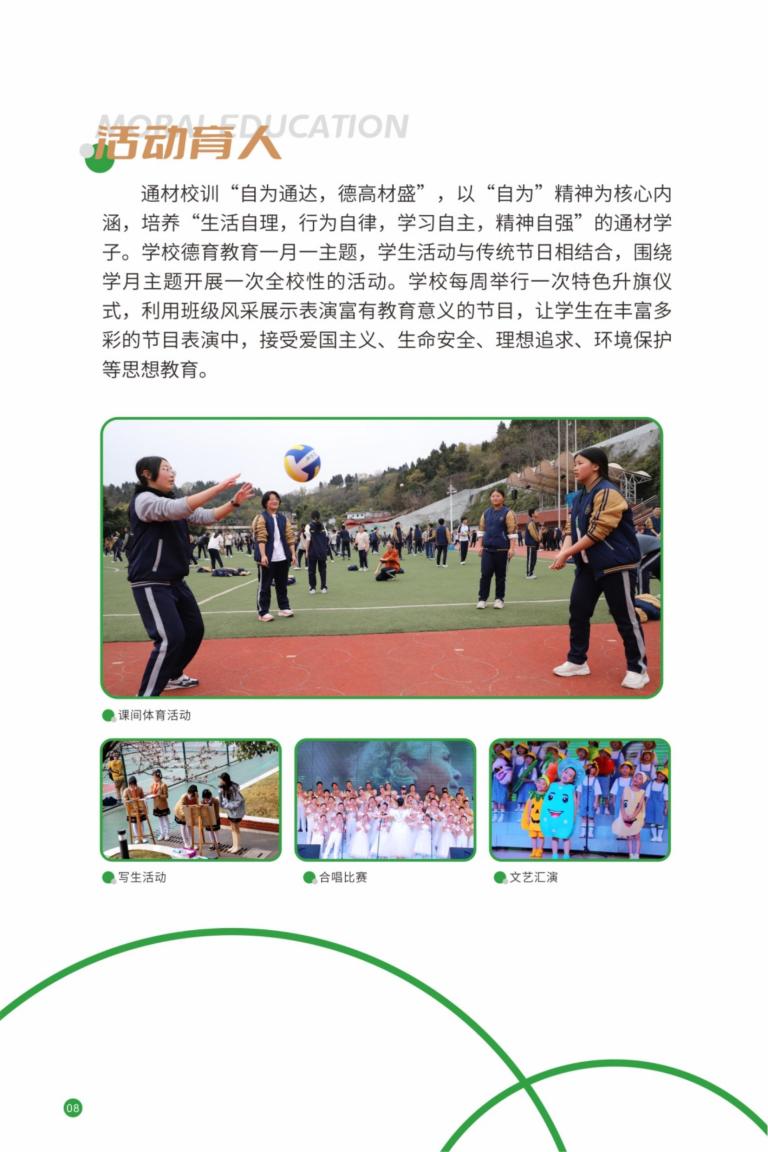 MORAL EDUCATION
活动育人

通材校训“自为通达，德高材盛”，以“自为”精神为核心内涵，培养“生活自理，行为自律，学习自主，精神自强”的通材学子。学校德育教育一月一主题，学生活动与传统节日相结合，围绕学月主题开展一次全校性的活动。学校每周举行一次特色升旗仪式，利用班级风采展示表演富有教育意义的节目，让学生在丰富多彩的节目表演中，接受爱国主义、生命安全、理想追求、环境保护等思想教育。

课间体育活动

写生活动

合唱比赛

文艺汇演

08